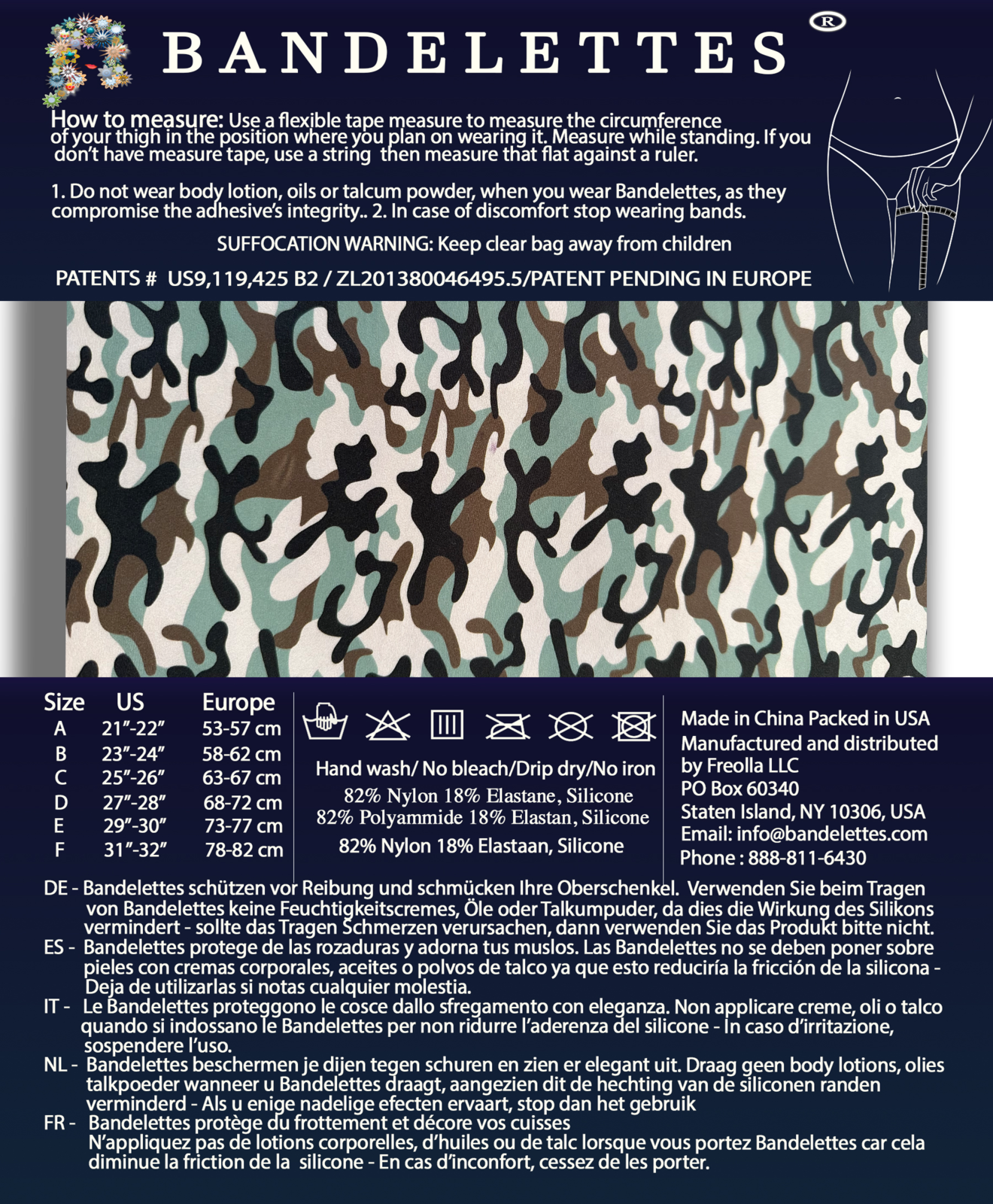 BANDELETTES ®

How to measure: Use a flexible tape measure to measure the circumference of your thigh in the position where you plan on wearing it. Measure while standing. If you don't have measure tape, use a string then measure that flat against a ruler.

1. Do not wear body lotion, oils or talcum powder, when you wear Bandelettes, as they compromise the adhesive's integrity.. 2. In case of discomfort stop wearing bands.

SUFFOCATION WARNING: Keep clear bag away from children

PATENTS # US9,119,425 B2 / ZL201380046495.5/PATENT PENDING IN EUROPE

| Size | US | Europe |
|---|---|---|
| A | 21"-22" | 53-57 cm |
| B | 23"-24" | 58-62 cm |
| C | 25"-26" | 63-67 cm |
| D | 27"-28" | 68-72 cm |
| E | 29"-30" | 73-77 cm |
| F | 31"-32" | 78-82 cm |

Hand wash/ No bleach/Drip dry/No iron
82% Nylon 18% Elastane, Silicone
82% Polyammide 18% Elastan, Silicone
82% Nylon 18% Elastaan, Silicone

Made in China Packed in USA
Manufactured and distributed by Freolla LLC
PO Box 60340
Staten Island, NY 10306, USA
Email: info@bandelettes.com
Phone : 888-811-6430

DE - Bandelettes schützen vor Reibung und schmücken Ihre Oberschenkel. Verwenden Sie beim Tragen von Bandelettes keine Feuchtigkeitscremes, Öle oder Talkumpuder, da dies die Wirkung des Silikons vermindert - sollte das Tragen Schmerzen verursachen, dann verwenden Sie das Produkt bitte nicht.
ES - Bandelettes protege de las rozaduras y adorna tus muslos. Las Bandelettes no se deben poner sobre pieles con cremas corporales, aceites o polvos de talco ya que esto reduciría la fricción de la silicona - Deja de utilizarlas si notas cualquier molestia.
IT - Le Bandelettes proteggono le cosce dallo sfregamento con eleganza. Non applicare creme, oli o talco quando si indossano le Bandelettes per non ridurre l'aderenza del silicone - In caso d'irritazione, sospendere l'uso.
NL - Bandelettes beschermen je dijen tegen schuren en zien er elegant uit. Draag geen body lotions, olies talkpoeder wanneer u Bandelettes draagt, aangezien dit de hechting van de siliconen randen verminderd - Als u enige nadelige efecten ervaart, stop dan het gebruik
FR - Bandelettes protège du frottement et décore vos cuisses
N'appliquez pas de lotions corporelles, d'huiles ou de talc lorsque vous portez Bandelettes car cela diminue la friction de la silicone - En cas d'inconfort, cessez de les porter.